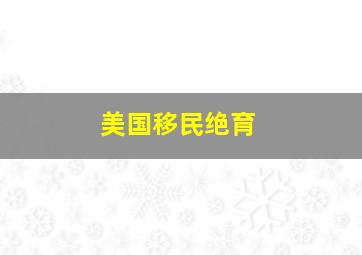 美国移民绝育